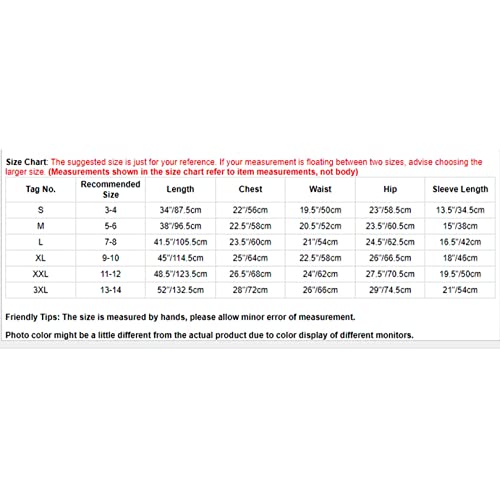 Size Chart: The suggested size is just for your reference. If your measurement is floating between two sizes, advise choosing the larger size. (Measurements shown in the size chart refer to item measurements, not body)

| Tag No. | Recommended Size | Length | Chest | Waist | Hip | Sleeve Length |
|---|---|---|---|---|---|---|
| S | 3-4 | 34"/87.5cm | 22"/56cm | 19.5"/50cm | 23"/58.5cm | 13.5"/34.5cm |
| M | 5-6 | 38"/96.5cm | 22.5"/58cm | 20.5"/52cm | 23.5"/60.5cm | 15"/38cm |
| L | 7-8 | 41.5"/105.5cm | 23.5"/60cm | 21"/54cm | 24.5"/62.5cm | 16.5"/42cm |
| XL | 9-10 | 45"/114.5cm | 25"/64cm | 22.5"/58cm | 26"/66.5cm | 18"/46cm |
| XXL | 11-12 | 48.5"/123.5cm | 26.5"/68cm | 24"/62cm | 27.5"/70.5cm | 19.5"/50cm |
| 3XL | 13-14 | 52"/132.5cm | 28"/72cm | 26"/66cm | 29"/74.5cm | 21"/54cm |

Friendly Tips: The size is measured by hands, please allow minor error of measurement.

Photo color might be a little different from the actual product due to color display of different monitors.